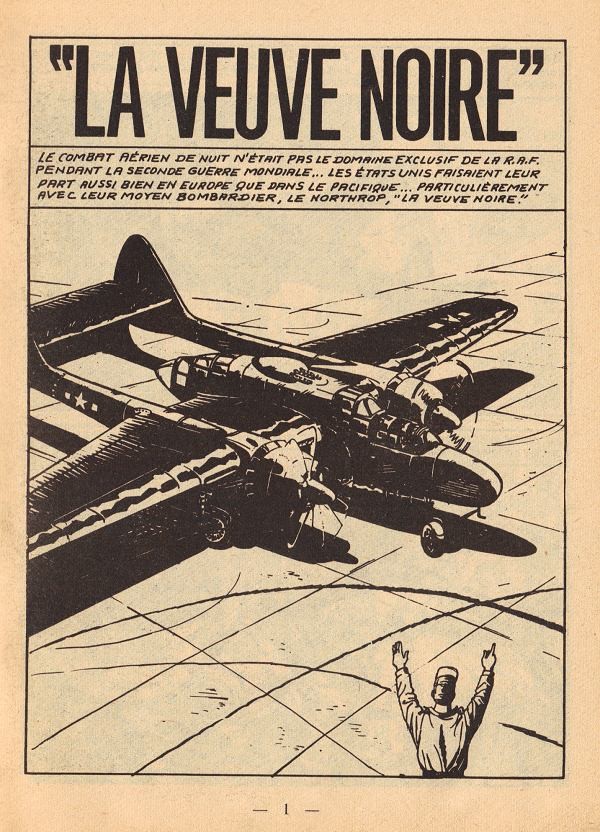 "LA VEUVE NOIRE"

LE COMBAT AÉRIEN DE NUIT N'ÉTAIT PAS LE DOMAINE EXCLUSIF DE LA R.A.F. PENDANT LA SECONDE GUERRE MONDIALE... LES ÉTATS UNIS FAISAIENT LEUR PART AUSSI BIEN EN EUROPE QUE DANS LE PACIFIQUE... PARTICULIÈREMENT AVEC LEUR MOYEN BOMBARDIER, LE NORTHROP, "LA VEUVE NOIRE."

— 1 —